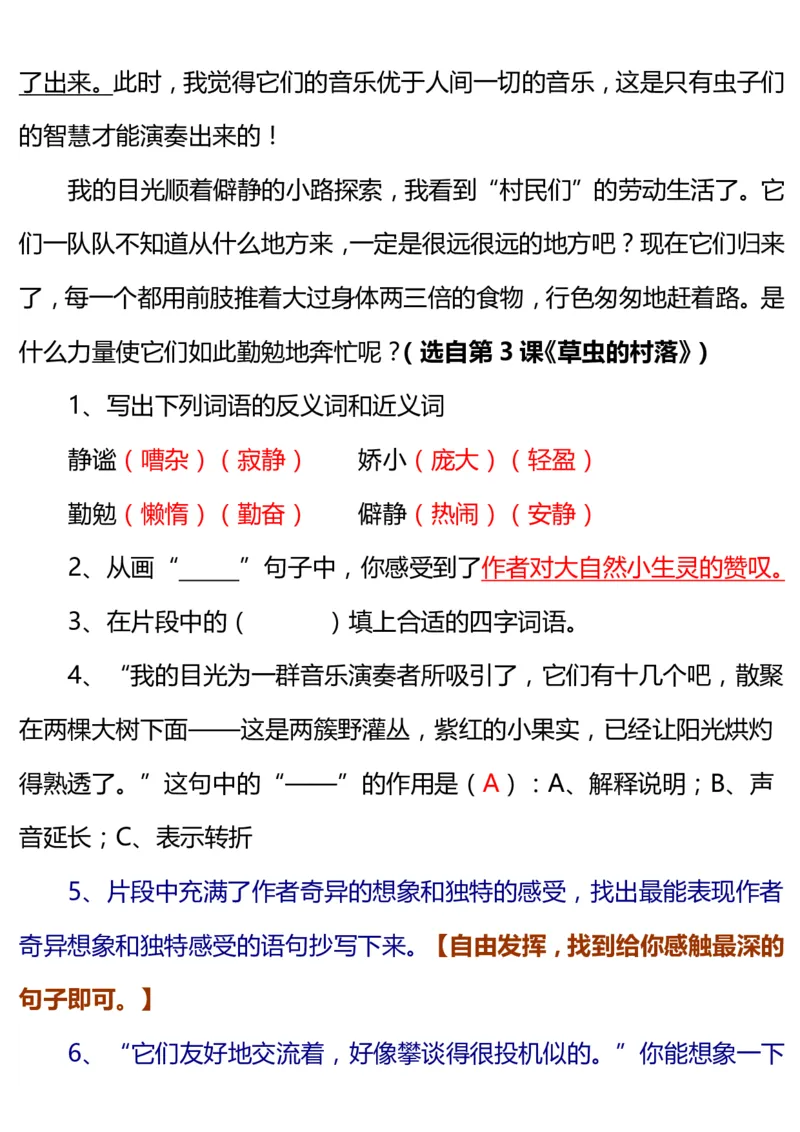 了出来。此时，我觉得它们的音乐优于人间一切的音乐，这是只有虫子们的智慧才能演奏出来的！

我的目光顺着僻静的小路探索，我看到“村民们”的劳动生活了。它们一队队不知道从什么地方来，一定是很远很远的地方吧？现在它们归来了，每一个都用前肢推着大过身体两三倍的食物，行色匆匆地赶着路。是什么力量使它们如此勤勉地奔忙呢？（选自第 3 课《草虫的村落》）

1、写出下列词语的反义词和近义词

静谧（嘈杂）（寂静）　　娇小（庞大）（轻盈）

勤勉（懒惰）（勤奋）　　僻静（热闹）（安静）

2、从画“_____”句子中，你感受到了作者对大自然小生灵的赞叹。

3、在片段中的（　　）填上合适的四字词语。

4、“我的目光为一群音乐演奏者所吸引了，它们有十几个吧，散聚在两棵大树下面——这是两簇野灌丛，紫红的小果实，已经让阳光烘灼得熟透了。”这句中的“——”的作用是（A）：A、解释说明；B、声音延长；C、表示转折

5、片段中充满了作者奇异的想象和独特的感受，找出最能表现作者奇异想象和独特感受的语句抄写下来。【自由发挥，找到给你感触最深的句子即可。】

6、“它们友好地交流着，好像攀谈得很投机似的。”你能想象一下